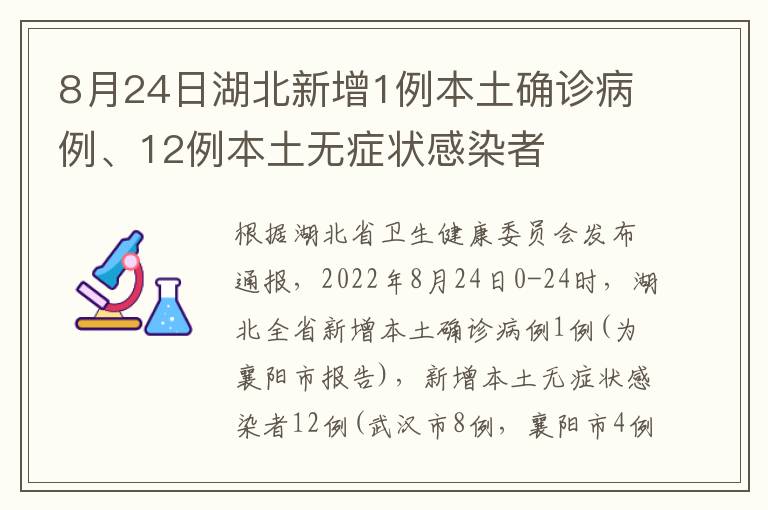 8月24日湖北新增1例本土确诊病例、12例本土无症状感染者

根据湖北省卫生健康委员会发布通报，2022年8月24日0-24时，湖北全省新增本土确诊病例1例(为襄阳市报告)，新增本土无症状感染者12例(武汉市8例，襄阳市4例